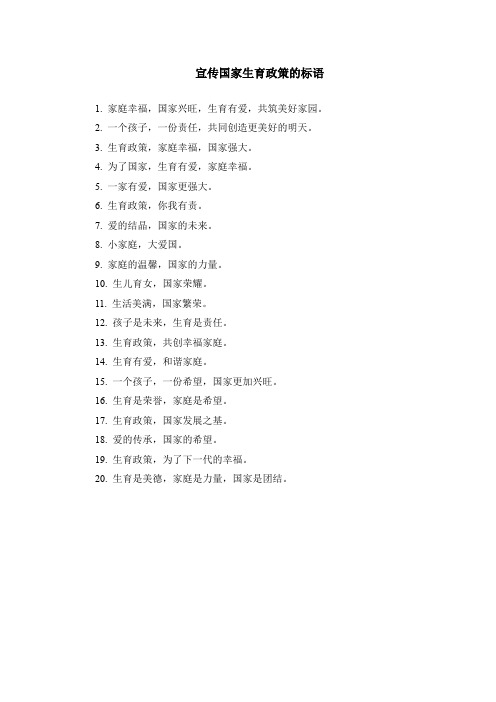 宣传国家生育政策的标语

1. 家庭幸福，国家兴旺，生育有爱，共筑美好家园。
2. 一个孩子，一份责任，共同创造更美好的明天。
3. 生育政策，家庭幸福，国家强大。
4. 为了国家，生育有爱，家庭幸福。
5. 一家有爱，国家更强大。
6. 生育政策，你我有责。
7. 爱的结晶，国家的未来。
8. 小家庭，大爱国。
9. 家庭的温馨，国家的力量。
10. 生儿育女，国家荣耀。
11. 生活美满，国家繁荣。
12. 孩子是未来，生育是责任。
13. 生育政策，共创幸福家庭。
14. 生育有爱，和谐家庭。
15. 一个孩子，一份希望，国家更加兴旺。
16. 生育是荣誉，家庭是希望。
17. 生育政策，国家发展之基。
18. 爱的传承，国家的希望。
19. 生育政策，为了下一代的幸福。
20. 生育是美德，家庭是力量，国家是团结。